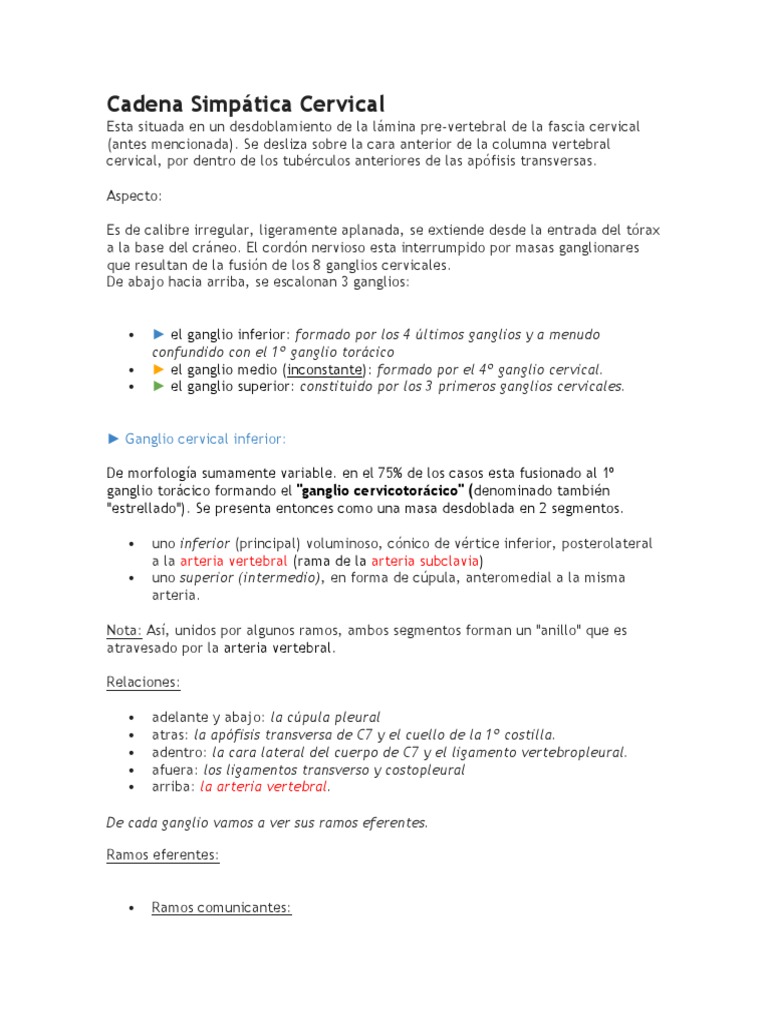 Cadena Simpática Cervical
Esta situada en un desdoblamiento de la lámina pre-vertebral de la fascia cervical (antes mencionada). Se desliza sobre la cara anterior de la columna vertebral cervical, por dentro de los tubérculos anteriores de las apófisis transversas.

Aspecto:

Es de calibre irregular, ligeramente aplanada, se extiende desde la entrada del tórax a la base del cráneo. El cordón nervioso esta interrumpido por masas ganglionares que resultan de la fusión de los 8 ganglios cervicales.
De abajo hacia arriba, se escalonan 3 ganglios:

• ► el ganglio inferior: formado por los 4 últimos ganglios y a menudo confundido con el 1º ganglio torácico
• ► el ganglio medio (inconstante): formado por el 4º ganglio cervical.
• ► el ganglio superior: constituido por los 3 primeros ganglios cervicales.

► Ganglio cervical inferior:

De morfología sumamente variable. en el 75% de los casos esta fusionado al 1º ganglio torácico formando el "ganglio cervicotorácico" (denominado también "estrellado"). Se presenta entonces como una masa desdoblada en 2 segmentos.

• uno inferior (principal) voluminoso, cónico de vértice inferior, posterolateral a la arteria vertebral (rama de la arteria subclavia)
• uno superior (intermedio), en forma de cúpula, anteromedial a la misma arteria.

Nota: Así, unidos por algunos ramos, ambos segmentos forman un "anillo" que es atravesado por la arteria vertebral.

Relaciones:

• adelante y abajo: la cúpula pleural
• atras: la apófisis transversa de C7 y el cuello de la 1º costilla.
• adentro: la cara lateral del cuerpo de C7 y el ligamento vertebropleural.
• afuera: los ligamentos transverso y costopleural
• arriba: la arteria vertebral.

De cada ganglio vamos a ver sus ramos eferentes.

Ramos eferentes:

• Ramos comunicantes: